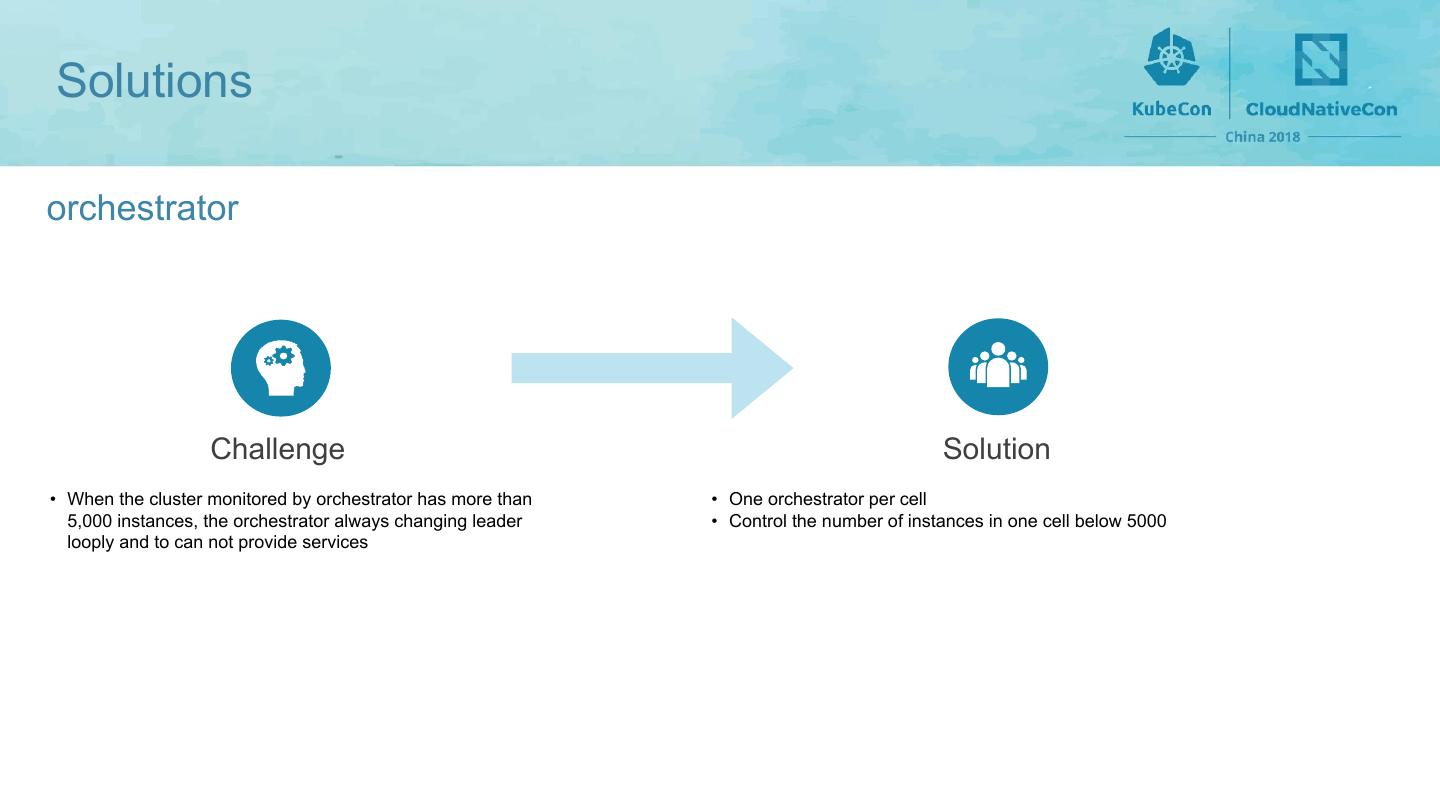 Solutions

KubeCon CloudNativeCon
China 2018

orchestrator

Challenge

• When the cluster monitored by orchestrator has more than 5,000 instances, the orchestrator always changing leader looply and to can not provide services

Solution

• One orchestrator per cell
• Control the number of instances in one cell below 5000